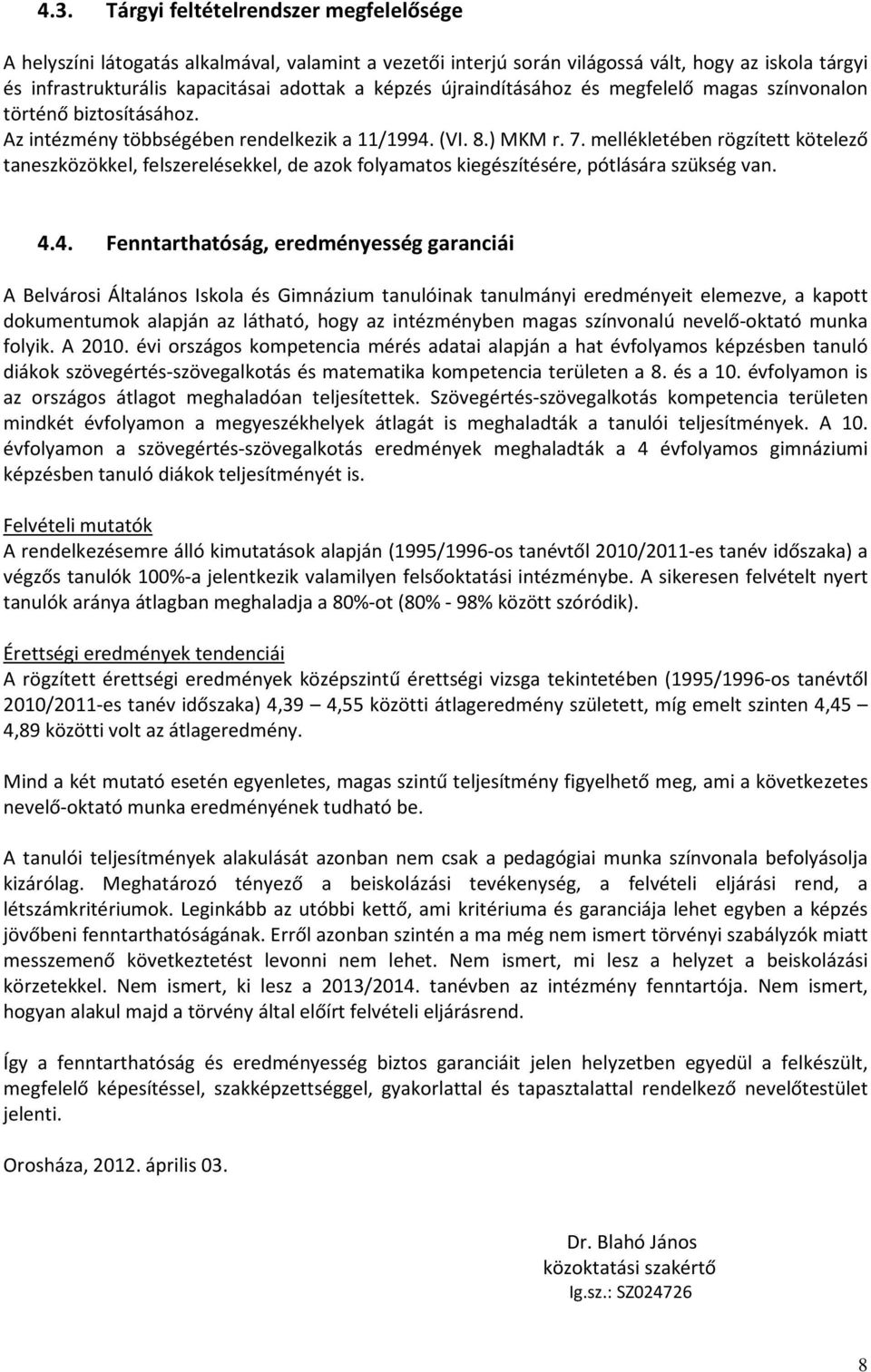 4.3. Tárgyi feltételrendszer megfelelősége

A helyszíni látogatás alkalmával, valamint a vezetői interjú során világossá vált, hogy az iskola tárgyi és infrastrukturális kapacitásai adottak a képzés újraindításához és megfelelő magas színvonalon történő biztosításához. Az intézmény többségében rendelkezik a 11/1994. (VI. 8.) MKM r. 7. mellékletében rögzített kötelező taneszközökkel, felszerelésekkel, de azok folyamatos kiegészítésére, pótlására szükség van.

4.4. Fenntarthatóság, eredményesség garanciái

A Belvárosi Általános Iskola és Gimnázium tanulóinak tanulmányi eredményeit elemezve, a kapott dokumentumok alapján az látható, hogy az intézményben magas színvonalú nevelő-oktató munka folyik. A 2010. évi országos kompetencia mérés adatai alapján a hat évfolyamos képzésben tanuló diákok szövegértés-szövegalkotás és matematika kompetencia területen a 8. és a 10. évfolyamon is az országos átlagot meghaladóan teljesítettek. Szövegértés-szövegalkotás kompetencia területen mindkét évfolyamon a megyeszékhelyek átlagát is meghaladták a tanulói teljesítmények. A 10. évfolyamon a szövegértés-szövegalkotás eredmények meghaladták a 4 évfolyamos gimnáziumi képzésben tanuló diákok teljesítményét is.

Felvételi mutatók
A rendelkezésemre álló kimutatások alapján (1995/1996-os tanévtől 2010/2011-es tanév időszaka) a végzős tanulók 100%-a jelentkezik valamilyen felsőoktatási intézménybe. A sikeresen felvételt nyert tanulók aránya átlagban meghaladja a 80%-ot (80% - 98% között szóródik).

Érettségi eredmények tendenciái
A rögzített érettségi eredmények középszintű érettségi vizsga tekintetében (1995/1996-os tanévtől 2010/2011-es tanév időszaka) 4,39 — 4,55 közötti átlageredmény született, míg emelt szinten 4,45 — 4,89 közötti volt az átlageredmény.

Mind a két mutató esetén egyenletes, magas szintű teljesítmény figyelhető meg, ami a következetes nevelő-oktató munka eredményének tudható be.

A tanulói teljesítmények alakulását azonban nem csak a pedagógiai munka színvonala befolyásolja kizárólag. Meghatározó tényező a beiskolázási tevékenység, a felvételi eljárási rend, a létszámkritériumok. Leginkább az utóbbi kettő, ami kritériuma és garanciája lehet egyben a képzés jövőbeni fenntarthatóságának. Erről azonban szintén a ma még nem ismert törvényi szabályzók miatt messzemenő következtetést levonni nem lehet. Nem ismert, mi lesz a helyzet a beiskolázási körzetekkel. Nem ismert, ki lesz a 2013/2014. tanévben az intézmény fenntartója. Nem ismert, hogyan alakul majd a törvény által előírt felvételi eljárásrend.

Így a fenntarthatóság és eredményesség biztos garanciáit jelen helyzetben egyedül a felkészült, megfelelő képesítéssel, szakképzettséggel, gyakorlattal és tapasztalattal rendelkező nevelőtestület jelenti.

Orosháza, 2012. április 03.

Dr. Blahó János
közoktatási szakértő
Ig.sz.: SZ024726

8